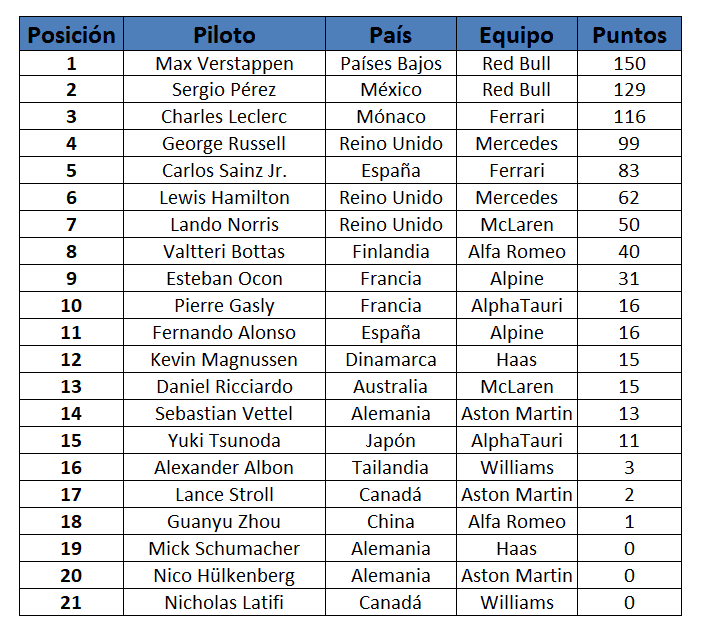 | Posición | Piloto | País | Equipo | Puntos |
|---|---|---|---|---|
| 1 | Max Verstappen | Países Bajos | Red Bull | 150 |
| 2 | Sergio Pérez | México | Red Bull | 129 |
| 3 | Charles Leclerc | Mónaco | Ferrari | 116 |
| 4 | George Russell | Reino Unido | Mercedes | 99 |
| 5 | Carlos Sainz Jr. | España | Ferrari | 83 |
| 6 | Lewis Hamilton | Reino Unido | Mercedes | 62 |
| 7 | Lando Norris | Reino Unido | McLaren | 50 |
| 8 | Valtteri Bottas | Finlandia | Alfa Romeo | 40 |
| 9 | Esteban Ocon | Francia | Alpine | 31 |
| 10 | Pierre Gasly | Francia | AlphaTauri | 16 |
| 11 | Fernando Alonso | España | Alpine | 16 |
| 12 | Kevin Magnussen | Dinamarca | Haas | 15 |
| 13 | Daniel Ricciardo | Australia | McLaren | 15 |
| 14 | Sebastian Vettel | Alemania | Aston Martin | 13 |
| 15 | Yuki Tsunoda | Japón | AlphaTauri | 11 |
| 16 | Alexander Albon | Tailandia | Williams | 3 |
| 17 | Lance Stroll | Canadá | Aston Martin | 2 |
| 18 | Guanyu Zhou | China | Alfa Romeo | 1 |
| 19 | Mick Schumacher | Alemania | Haas | 0 |
| 20 | Nico Hülkenberg | Alemania | Aston Martin | 0 |
| 21 | Nicholas Latifi | Canadá | Williams | 0 |